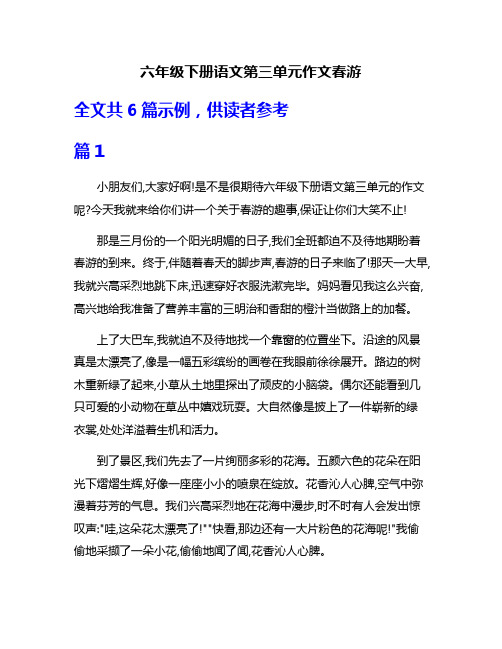 六年级下册语文第三单元作文春游

全文共 6 篇示例，供读者参考

篇 1

小朋友们,大家好啊!是不是很期待六年级下册语文第三单元的作文呢?今天我就来给你们讲一个关于春游的趣事,保证让你们大笑不止!

那是三月份的一个阳光明媚的日子,我们全班都迫不及待地期盼着春游的到来。终于,伴随着春天的脚步声,春游的日子来临了!那天一大早,我就兴高采烈地跳下床,迅速穿好衣服洗漱完毕。妈妈看见我这么兴奋,高兴地给我准备了营养丰富的三明治和香甜的橙汁当做路上的加餐。

上了大巴车,我就迫不及待地找一个靠窗的位置坐下。沿途的风景真是太漂亮了,像是一幅五彩缤纷的画卷在我眼前徐徐展开。路边的树木重新绿了起来,小草从土地里探出了顽皮的小脑袋。偶尔还能看到几只可爱的小动物在草丛中嬉戏玩耍。大自然像是披上了一件崭新的绿衣裳,处处洋溢着生机和活力。

到了景区,我们先去了一片绚丽多彩的花海。五颜六色的花朵在阳光下熠熠生辉,好像一座座小小的喷泉在绽放。花香沁人心脾,空气中弥漫着芬芳的气息。我们兴高采烈地在花海中漫步,时不时有人会发出惊叹声:"哇,这朵花太漂亮了!""快看,那边还有一大片粉色的花海呢!"我偷偷地采撷了一朵小花,偷偷地闻了闻,花香沁人心脾。